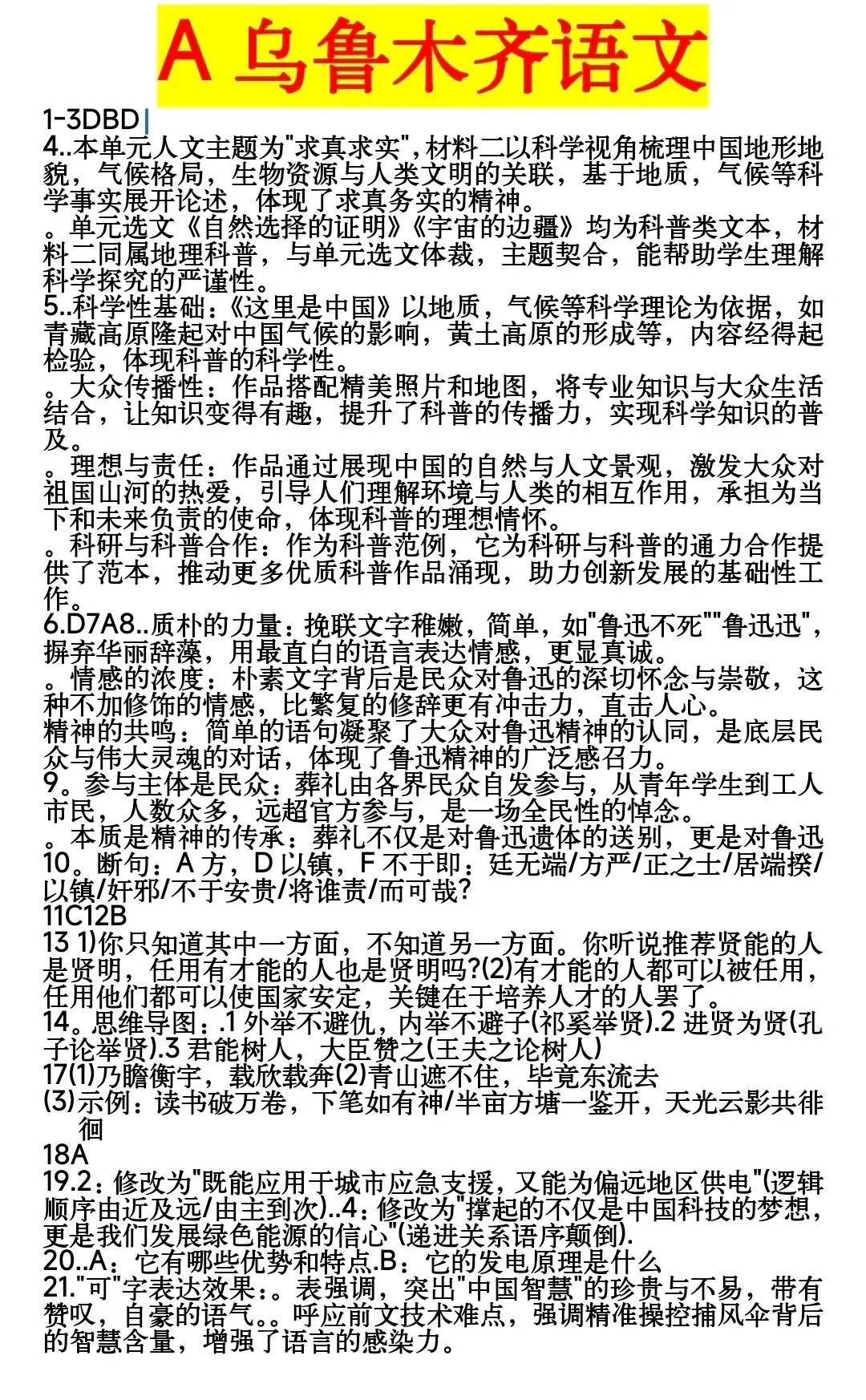 A 乌鲁木齐语文

1-3DBD

4..本单元人文主题为"求真求实"，材料二以科学视角梳理中国地形地貌，气候格局，生物资源与人类文明的关联，基于地质，气候等科学事实展开论述，体现了求真务实的精神。

。单元选文《自然选择的证明》《宇宙的边疆》均为科普类文本，材料二同属地理科普，与单元选文体裁，主题契合，能帮助学生理解科学探究的严谨性。

5..科学性基础：《这里是中国》以地质，气候等科学理论为依据，如青藏高原隆起对中国气候的影响，黄土高原的形成等，内容经得起检验，体现科普的科学性。

。大众传播性：作品搭配精美照片和地图，将专业知识与大众生活结合，让知识变得有趣，提升了科普的传播力，实现科学知识的普及。

。理想与责任：作品通过展现中国的自然与人文景观，激发大众对祖国山河的热爱，引导人们理解环境与人类的相互作用，承担为当下和未来负责的使命，体现科普的理想情怀。

。科研与科普合作：作为科普范例，它为科研与科普的通力合作提供了范本，推动更多优质科普作品涌现，助力创新发展的基础性工作。

6.D7A8..质朴的力量：挽联文字稚嫩，简单，如"鲁迅不死""鲁迅迅"，摒弃华丽辞藻，用最直白的语言表达情感，更显真诚。

。情感的浓度：朴素文字背后是民众对鲁迅的深切怀念与崇敬，这种不加修饰的情感，比繁复的修辞更有冲击力，直击人心。

精神的共鸣：简单的语句凝聚了大众对鲁迅精神的认同，是底层民众与伟大灵魂的对话，体现了鲁迅精神的广泛感召力。

9。参与主体是民众：葬礼由各界民众自发参与，从青年学生到工人市民，人数众多，远超官方参与，是一场全民性的悼念。

。本质是精神的传承：葬礼不仅是对鲁迅遗体的送别，更是对鲁迅

10。断句：A 方，D 以镇，F 不于即：廷无端/方严/正之士/居端揆/以镇/奸邪/不于安贵/将谁责/而可哉?

11C12B

13 1)你只知道其中一方面，不知道另一方面。你听说推荐贤能的人是贤明，任用有才能的人也是贤明吗?(2)有才能的人都可以被任用，任用他们都可以使国家安定，关键在于培养人才的人罢了。

14。思维导图：.1 外举不避仇，内举不避子(祁奚举贤).2 进贤为贤(孔子论举贤).3 君能树人，大臣赞之(王夫之论树人)

17(1)乃瞻衡宇，载欣载奔(2)青山遮不住，毕竟东流去

(3)示例：读书破万卷，下笔如有神/半亩方塘一鉴开，天光云影共徘徊

18A

19.2：修改为"既能应用于城市应急支援，又能为偏远地区供电"(逻辑顺序由近及远/由主到次)..4：修改为"撑起的不仅是中国科技的梦想，更是我们发展绿色能源的信心"(递进关系语序颠倒).

20..A：它有哪些优势和特点.B：它的发电原理是什么

21."可"字表达效果：。表强调，突出"中国智慧"的珍贵与不易，带有赞叹，自豪的语气。。呼应前文技术难点，强调精准操控捕风伞背后的智慧含量，增强了语言的感染力。